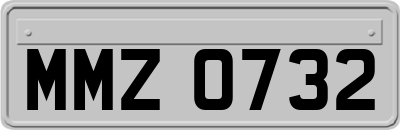 MMZ 0732